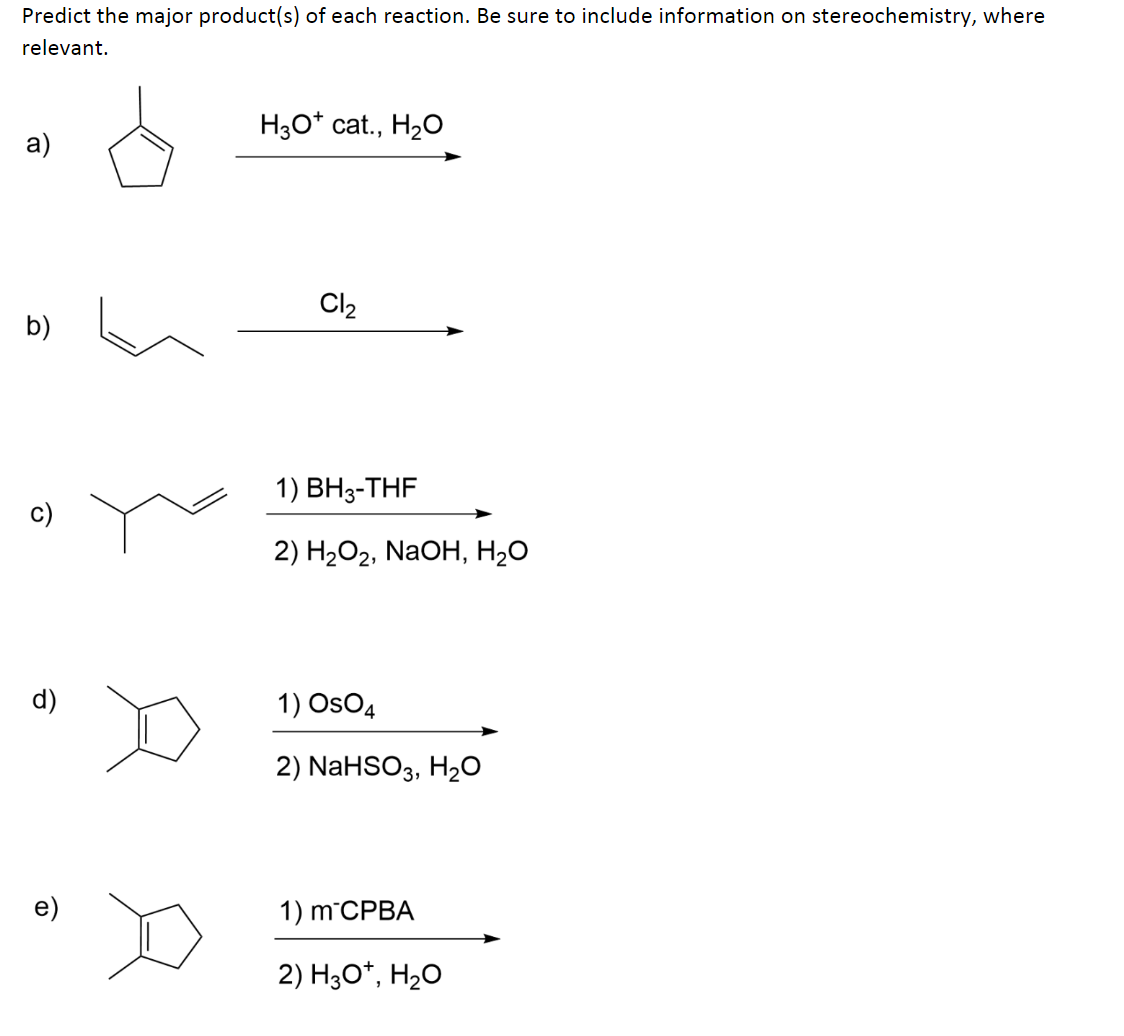 Predict the major product(s) of each reaction. Be sure to include information on stereochemistry, where relevant.

a) $H_3O^+$ cat., $H_2O$

b) $Cl_2$

c) 1) $BH_3$-THF
2) $H_2O_2$, NaOH, $H_2O$

d) 1) $OsO_4$
2) $NaHSO_3$, $H_2O$

e) 1) m-CPBA
2) $H_3O^+$, $H_2O$